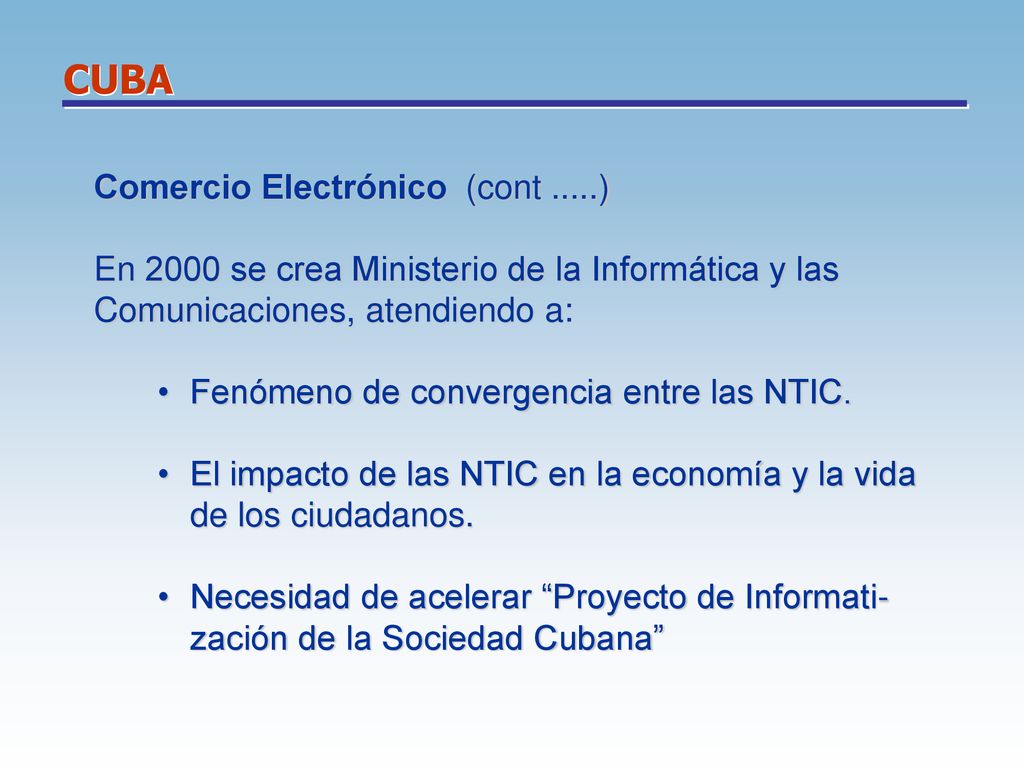 CUBA

Comercio Electrónico (cont .....)

En 2000 se crea Ministerio de la Informática y las Comunicaciones, atendiendo a:

• Fenómeno de convergencia entre las NTIC.

• El impacto de las NTIC en la economía y la vida de los ciudadanos.

• Necesidad de acelerar “Proyecto de Informatización de la Sociedad Cubana”